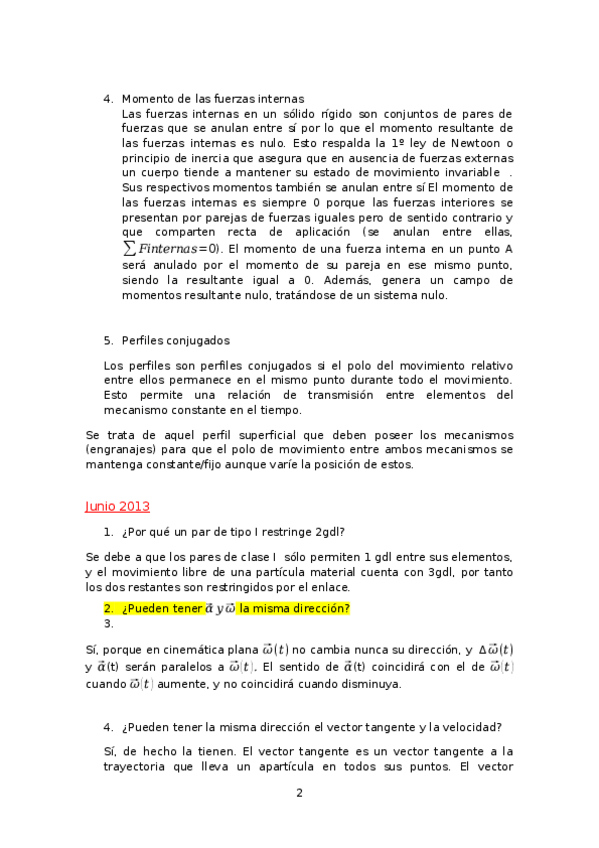 4. Momento de las fuerzas internas

Las fuerzas internas en un sólido rígido son conjuntos de pares de fuerzas que se anulan entre sí por lo que el momento resultante de las fuerzas internas es nulo. Esto respalda la 1º ley de Newtoon o principio de inercia que asegura que en ausencia de fuerzas externas un cuerpo tiende a mantener su estado de movimiento invariable . Sus respectivos momentos también se anulan entre sí El momento de las fuerzas internas es siempre 0 porque las fuerzas interiores se presentan por parejas de fuerzas iguales pero de sentido contrario y que comparten recta de aplicación (se anulan entre ellas, $\sum Finternas=0$). El momento de una fuerza interna en un punto A será anulado por el momento de su pareja en ese mismo punto, siendo la resultante igual a 0. Además, genera un campo de momentos resultante nulo, tratándose de un sistema nulo.

5. Perfiles conjugados

Los perfiles son perfiles conjugados si el polo del movimiento relativo entre ellos permanece en el mismo punto durante todo el movimiento. Esto permite una relación de transmisión entre elementos del mecanismo constante en el tiempo.

Se trata de aquel perfil superficial que deben poseer los mecanismos (engranajes) para que el polo de movimiento entre ambos mecanismos se mantenga constante/fijo aunque varíe la posición de estos.

Junio 2013

1. ¿Por qué un par de tipo I restringe 2gdl?

Se debe a que los pares de clase I sólo permiten 1 gdl entre sus elementos, y el movimiento libre de una partícula material cuenta con 3gdl, por tanto los dos restantes son restringidos por el enlace.

2. ¿Pueden tener $\vec{\alpha}$ y $\vec{\omega}$ la misma dirección?
3.

Sí, porque en cinemática plana $\vec{\omega}(t)$ no cambia nunca su dirección, y $\Delta\vec{\omega}(t)$ y $\vec{\alpha}$(t) serán paralelos a $\vec{\omega}(t)$. El sentido de $\vec{\alpha}$(t) coincidirá con el de $\vec{\omega}(t)$ cuando $\vec{\omega}(t)$ aumente, y no coincidirá cuando disminuya.

4. ¿Pueden tener la misma dirección el vector tangente y la velocidad?

Sí, de hecho la tienen. El vector tangente es un vector tangente a la trayectoria que lleva un apartícula en todos sus puntos. El vector

2